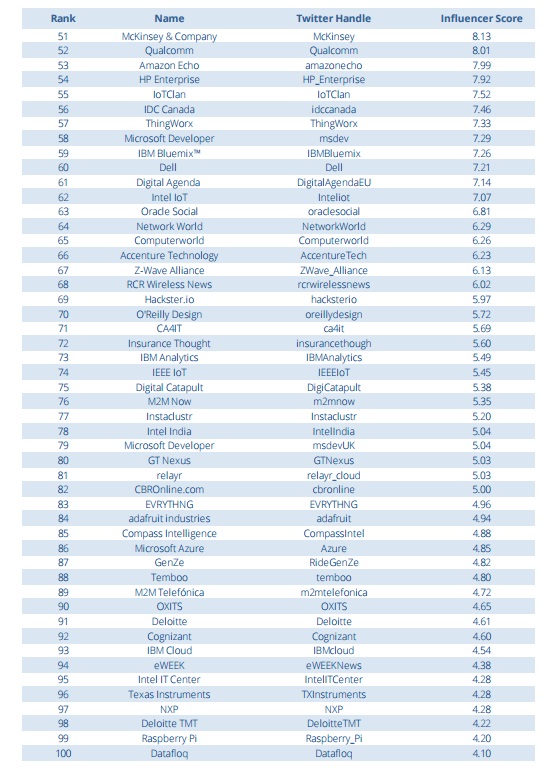 | Rank | Name | Twitter Handle | Influencer Score |
|---|---|---|---|
| 51 | McKinsey & Company | McKinsey | 8.13 |
| 52 | Qualcomm | Qualcomm | 8.01 |
| 53 | Amazon Echo | amazonecho | 7.99 |
| 54 | HP Enterprise | HP_Enterprise | 7.92 |
| 55 | IoTClan | IoTClan | 7.52 |
| 56 | IDC Canada | idccanada | 7.46 |
| 57 | ThingWorx | ThingWorx | 7.33 |
| 58 | Microsoft Developer | msdev | 7.29 |
| 59 | IBM Bluemix™ | IBMBluemix | 7.26 |
| 60 | Dell | Dell | 7.21 |
| 61 | Digital Agenda | DigitalAgendaEU | 7.14 |
| 62 | Intel IoT | Inteliot | 7.07 |
| 63 | Oracle Social | oraclesocial | 6.81 |
| 64 | Network World | NetworkWorld | 6.29 |
| 65 | Computerworld | Computerworld | 6.26 |
| 66 | Accenture Technology | AccentureTech | 6.23 |
| 67 | Z-Wave Alliance | ZWave_Alliance | 6.13 |
| 68 | RCR Wireless News | rcrwirelessnews | 6.02 |
| 69 | Hackster.io | hacksterio | 5.97 |
| 70 | O'Reilly Design | oreillydesign | 5.72 |
| 71 | CA4IT | ca4it | 5.69 |
| 72 | Insurance Thought | insurancethough | 5.60 |
| 73 | IBM Analytics | IBMAnalytics | 5.49 |
| 74 | IEEE IoT | IEEEIoT | 5.45 |
| 75 | Digital Catapult | DigiCatapult | 5.38 |
| 76 | M2M Now | m2mnow | 5.35 |
| 77 | Instaclustr | Instaclustr | 5.20 |
| 78 | Intel India | IntelIndia | 5.04 |
| 79 | Microsoft Developer | msdevUK | 5.04 |
| 80 | GT Nexus | GTNexus | 5.03 |
| 81 | relayr | relayr_cloud | 5.03 |
| 82 | CBROnline.com | cbronline | 5.00 |
| 83 | EVRYTHNG | EVRYTHNG | 4.96 |
| 84 | adafruit industries | adafruit | 4.94 |
| 85 | Compass Intelligence | CompassIntel | 4.88 |
| 86 | Microsoft Azure | Azure | 4.85 |
| 87 | GenZe | RideGenZe | 4.82 |
| 88 | Temboo | temboo | 4.80 |
| 89 | M2M Telefónica | m2mtelefonica | 4.72 |
| 90 | OXITS | OXITS | 4.65 |
| 91 | Deloitte | Deloitte | 4.61 |
| 92 | Cognizant | Cognizant | 4.60 |
| 93 | IBM Cloud | IBMcloud | 4.54 |
| 94 | eWEEK | eWEEKNews | 4.38 |
| 95 | Intel IT Center | IntelITCenter | 4.28 |
| 96 | Texas Instruments | TXInstruments | 4.28 |
| 97 | NXP | NXP | 4.28 |
| 98 | Deloitte TMT | DeloitteTMT | 4.22 |
| 99 | Raspberry Pi | Raspberry_Pi | 4.20 |
| 100 | Datafloq | Datafloq | 4.10 |